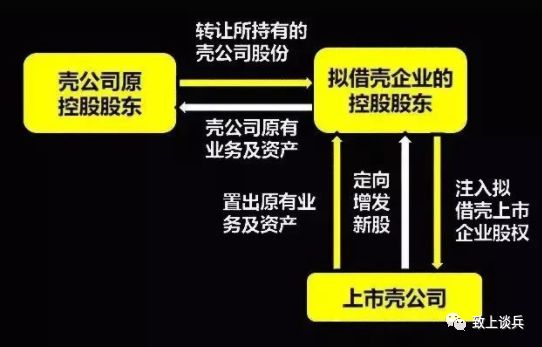 转让所持有的壳公司股份

壳公司原控股股东

拟借壳企业的控股股东

壳公司原有业务及资产

置出原有业务及资产

定向增发新股

注入拟借壳上市企业股权

上市壳公司

致上谈兵